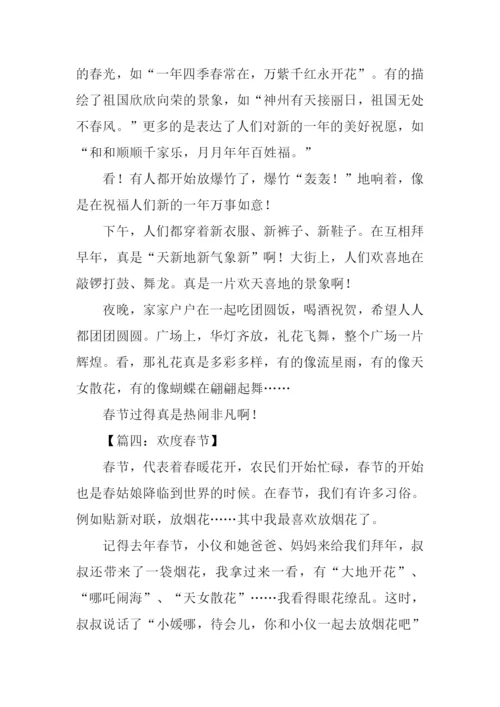 的春光，如“一年四季春常在，万紫千红永开花”。有的描绘了祖国欣欣向荣的景象，如“神州有天接丽日，祖国无处不春风。”更多的是表达了人们对新的一年的美好祝愿，如“和和顺顺千家乐，月月年年百姓福。”

看！有人都开始放爆竹了，爆竹“轰轰！”地响着，像是在祝福人们新的一年万事如意！

下午，人们都穿着新衣服、新裤子、新鞋子。在互相拜早年，真是“天新地新气象新”啊！大街上，人们欢喜地在敲锣打鼓、舞龙。真是一片欢天喜地的景象啊！

夜晚，家家户户在一起吃团圆饭，喝酒祝贺，希望人人都团团圆圆。广场上，华灯齐放，礼花飞舞，整个广场一片辉煌。看，那礼花真是多彩多样，有的像流星雨，有的像天女散花，有的像蝴蝶在翩翩起舞……

春节过得真是热闹非凡啊！

【篇四：欢度春节】

春节，代表着春暖花开，农民们开始忙碌，春节的开始也是春姑娘降临到世界的时候。在春节，我们有许多习俗。例如贴新对联，放烟花……其中我最喜欢放烟花了。

记得去年春节，小仪和她爸爸、妈妈来给我们拜年，叔叔还带来了一袋烟花，我拿过来一看，有“大地开花”、“哪吒闹海”、“天女散花”……我看得眼花缭乱。这时，叔叔说话了“小媛哪，待会儿，你和小仪一起去放烟花吧”